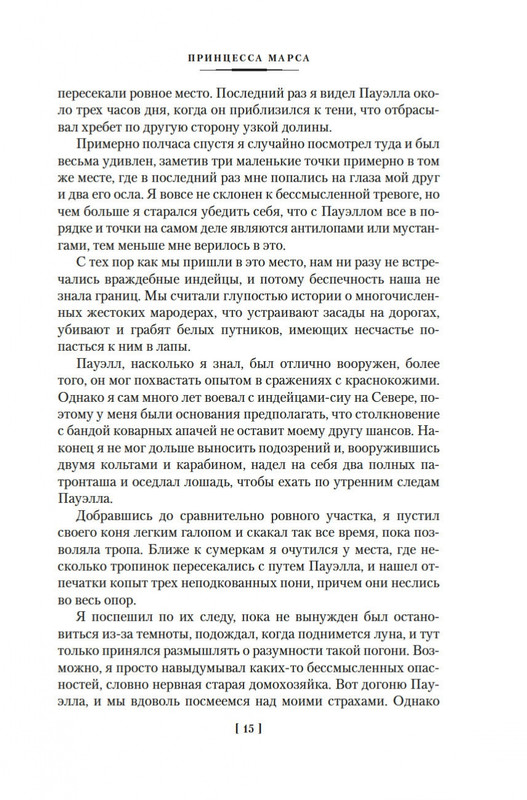 ПРИНЦЕССА МАРСА

пересекали ровное место. Последний раз я видел Пауэлла около трех часов дня, когда он приблизился к тени, что отбрасывал хребет по другую сторону узкой долины.

Примерно полчаса спустя я случайно посмотрел туда и был весьма удивлен, заметив три маленькие точки примерно в том же месте, где в последний раз мне попались на глаза мой друг и два его осла. Я вовсе не склонен к бессмысленной тревоге, но чем больше я старался убедить себя, что с Пауэллом все в порядке и точки на самом деле являются антилопами или мустангами, тем меньше мне верилось в это.

С тех пор как мы пришли в это место, нам ни разу не встречались враждебные индейцы, и потому беспечность наша не знала границ. Мы считали глупостью истории о многочисленных жестоких мародерах, что устраивают засады на дорогах, убивают и грабят белых путников, имеющих несчастье попасться к ним в лапы.

Пауэлл, насколько я знал, был отлично вооружен, более того, он мог похвастать опытом в сражениях с краснокожими. Однако я сам много лет воевал с индейцами-сиу на Севере, поэтому у меня были основания предполагать, что столкновение с бандой коварных апачей не оставит моему другу шансов. Наконец я не мог дольше выносить подозрений и, вооружившись двумя кольтами и карабином, надел на себя два полных патронташа и оседлал лошадь, чтобы ехать по утренним следам Пауэлла.

Добравшись до сравнительно ровного участка, я пустил своего коня легким галопом и скакал так все время, пока позволяла тропа. Ближе к сумеркам я очутился у места, где несколько тропинок пересекались с путем Пауэлла, и нашел отпечатки копыт трех неподкованных пони, причем они неслись во весь опор.

Я поспешил по их следу, пока не вынужден был остановиться из-за темноты, подождал, когда поднимется луна, и тут только принялся размышлять о разумности такой погони. Возможно, я просто навыдумывал каких-то бессмысленных опасностей, словно нервная старая домохозяйка. Вот догоню Пауэлла, и мы вдоволь посмеемся над моими страхами. Однако

[ 15 ]